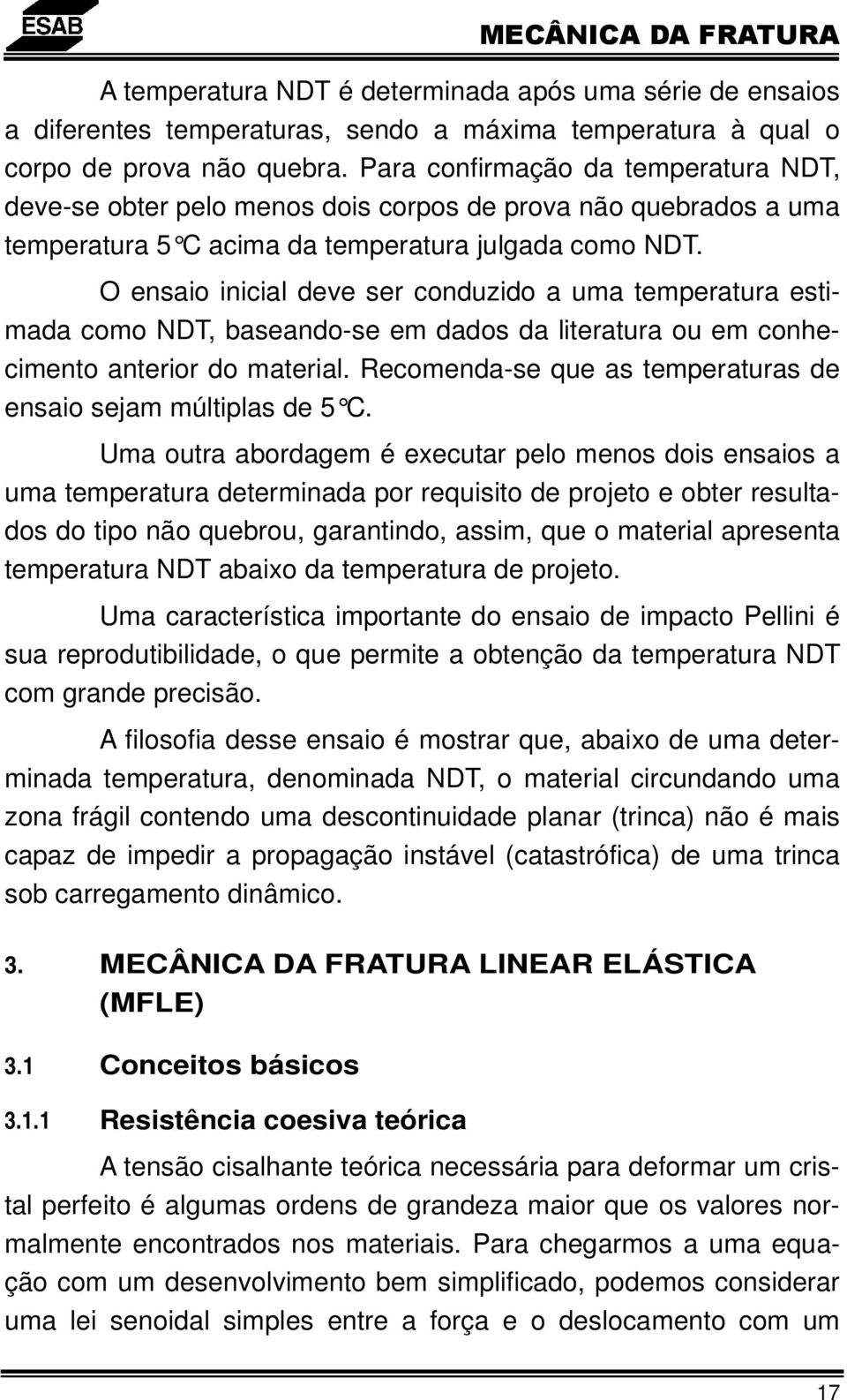 ESAB

MECÂNICA DA FRATURA

A temperatura NDT é determinada após uma série de ensaios a diferentes temperaturas, sendo a máxima temperatura à qual o corpo de prova não quebra. Para confirmação da temperatura NDT, deve-se obter pelo menos dois corpos de prova não quebrados a uma temperatura 5°C acima da temperatura julgada como NDT.

O ensaio inicial deve ser conduzido a uma temperatura estimada como NDT, baseando-se em dados da literatura ou em conhecimento anterior do material. Recomenda-se que as temperaturas de ensaio sejam múltiplas de 5°C.

Uma outra abordagem é executar pelo menos dois ensaios a uma temperatura determinada por requisito de projeto e obter resultados do tipo não quebrou, garantindo, assim, que o material apresenta temperatura NDT abaixo da temperatura de projeto.

Uma característica importante do ensaio de impacto Pellini é sua reprodutibilidade, o que permite a obtenção da temperatura NDT com grande precisão.

A filosofia desse ensaio é mostrar que, abaixo de uma determinada temperatura, denominada NDT, o material circundando uma zona frágil contendo uma descontinuidade planar (trinca) não é mais capaz de impedir a propagação instável (catastrófica) de uma trinca sob carregamento dinâmico.

3. MECÂNICA DA FRATURA LINEAR ELÁSTICA (MFLE)

3.1 Conceitos básicos

3.1.1 Resistência coesiva teórica

A tensão cisalhante teórica necessária para deformar um cristal perfeito é algumas ordens de grandeza maior que os valores normalmente encontrados nos materiais. Para chegarmos a uma equação com um desenvolvimento bem simplificado, podemos considerar uma lei senoidal simples entre a força e o deslocamento com um

17